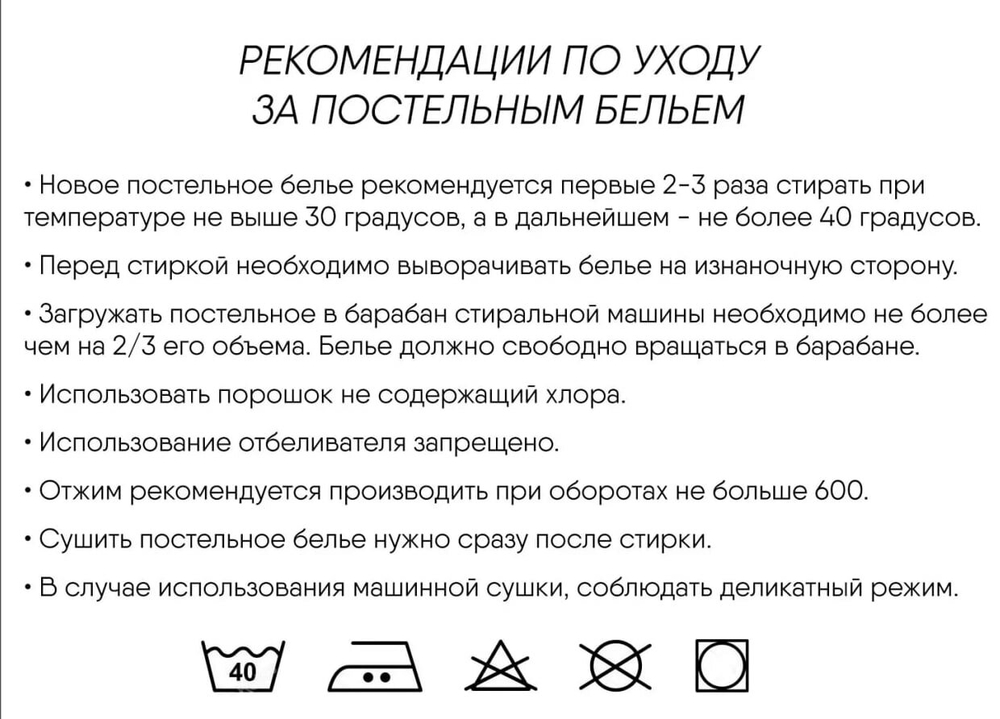 РЕКОМЕНДАЦИИ ПО УХОДУ
ЗА ПОСТЕЛЬНЫМ БЕЛЬЕМ

• Новое постельное белье рекомендуется первые 2-3 раза стирать при температуре не выше 30 градусов, а в дальнейшем - не более 40 градусов.

• Перед стиркой необходимо выворачивать белье на изнаночную сторону.

• Загружать постельное в барабан стиральной машины необходимо не более чем на 2/3 его объема. Белье должно свободно вращаться в барабане.

• Использовать порошок не содержащий хлора.

• Использование отбеливателя запрещено.

• Отжим рекомендуется производить при оборотах не больше 600.

• Сушить постельное белье нужно сразу после стирки.

• В случае использования машинной сушки, соблюдать деликатный режим.

40